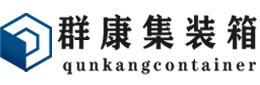 群康集装箱
qunkangcontainer